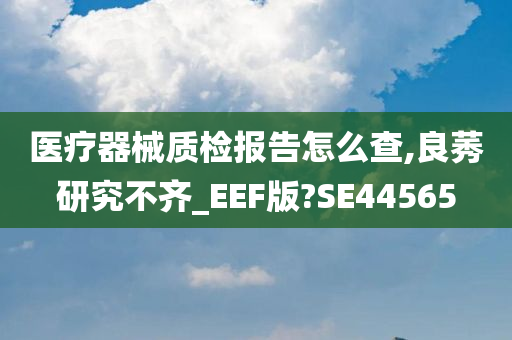 医疗器械质检报告怎么查,良莠研究不齐_EEF版?SE44565